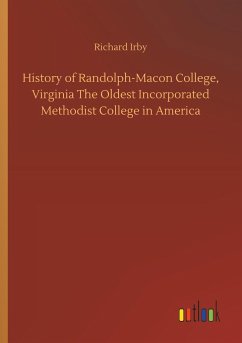 Richard Irby

History of Randolph-Macon College, Virginia The Oldest Incorporated Methodist College in America

outlook